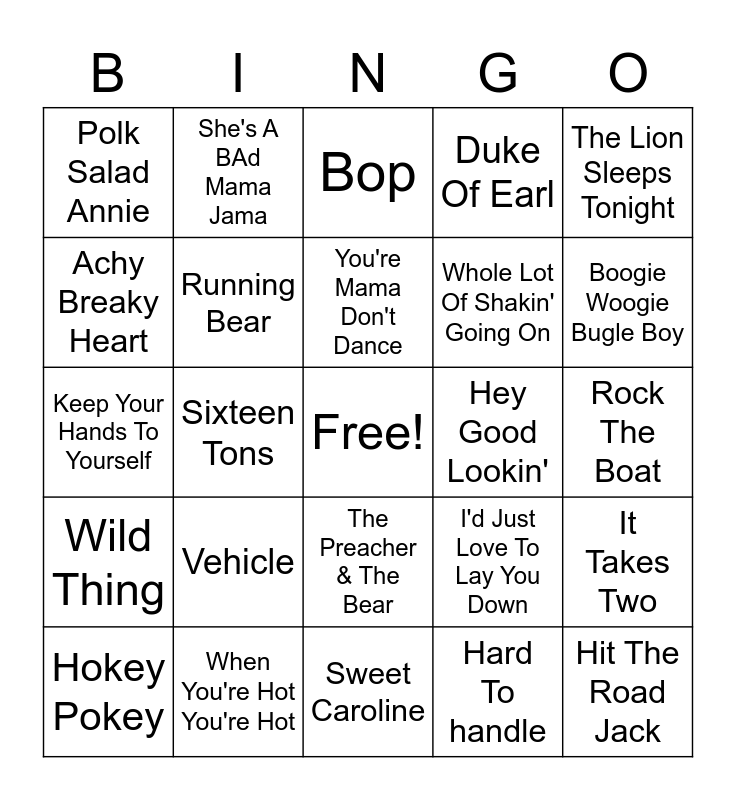 | B | I | N | G | O |
|---|---|---|---|---|
| Polk Salad Annie | She's A BAd Mama Jama | Bop | Duke Of Earl | The Lion Sleeps Tonight |
| Achy Breaky Heart | Running Bear | You're Mama Don't Dance | Whole Lot Of Shakin' Going On | Boogie Woogie Bugle Boy |
| Keep Your Hands To Yourself | Sixteen Tons | Free! | Hey Good Lookin' | Rock The Boat |
| Wild Thing | Vehicle | The Preacher & The Bear | I'd Just Love To Lay You Down | It Takes Two |
| Hokey Pokey | When You're Hot You're Hot | Sweet Caroline | Hard To handle | Hit The Road Jack |